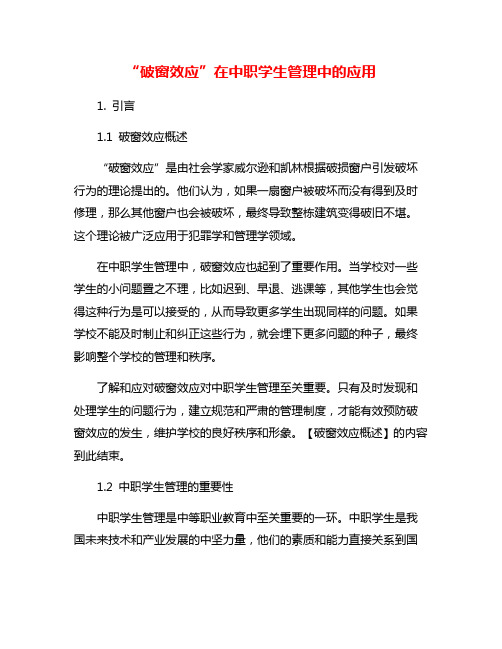 “破窗效应”在中职学生管理中的应用

1. 引言

1.1 破窗效应概述

“破窗效应”是由社会学家威尔逊和凯林根据破损窗户引发破坏行为的理论提出的。他们认为，如果一扇窗户被破坏而没有得到及时修理，那么其他窗户也会被破坏，最终导致整栋建筑变得破旧不堪。这个理论被广泛应用于犯罪学和管理学领域。

在中职学生管理中，破窗效应也起到了重要作用。当学校对一些学生的小问题置之不理，比如迟到、早退、逃课等，其他学生也会觉得这种行为是可以接受的，从而导致更多学生出现同样的问题。如果学校不能及时制止和纠正这些行为，就会埋下更多问题的种子，最终影响整个学校的管理和秩序。

了解和应对破窗效应对中职学生管理至关重要。只有及时发现和处理学生的问题行为，建立规范和严肃的管理制度，才能有效预防破窗效应的发生，维护学校的良好秩序和形象。【破窗效应概述】的内容到此结束。

1.2 中职学生管理的重要性

中职学生管理是中等职业教育中至关重要的一环。中职学生是我国未来技术和产业发展的中坚力量，他们的素质和能力直接关系到国